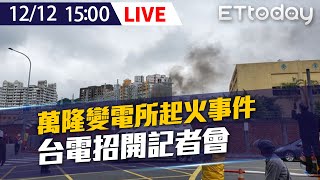 12/12 15:00 LIVE

ETtoday

萬隆變電所起火事件
台電招開記者會